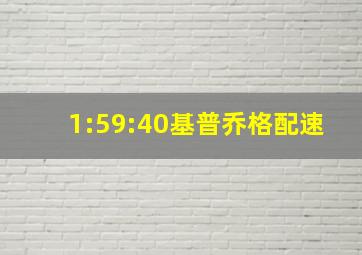 1:59:40基普乔格配速